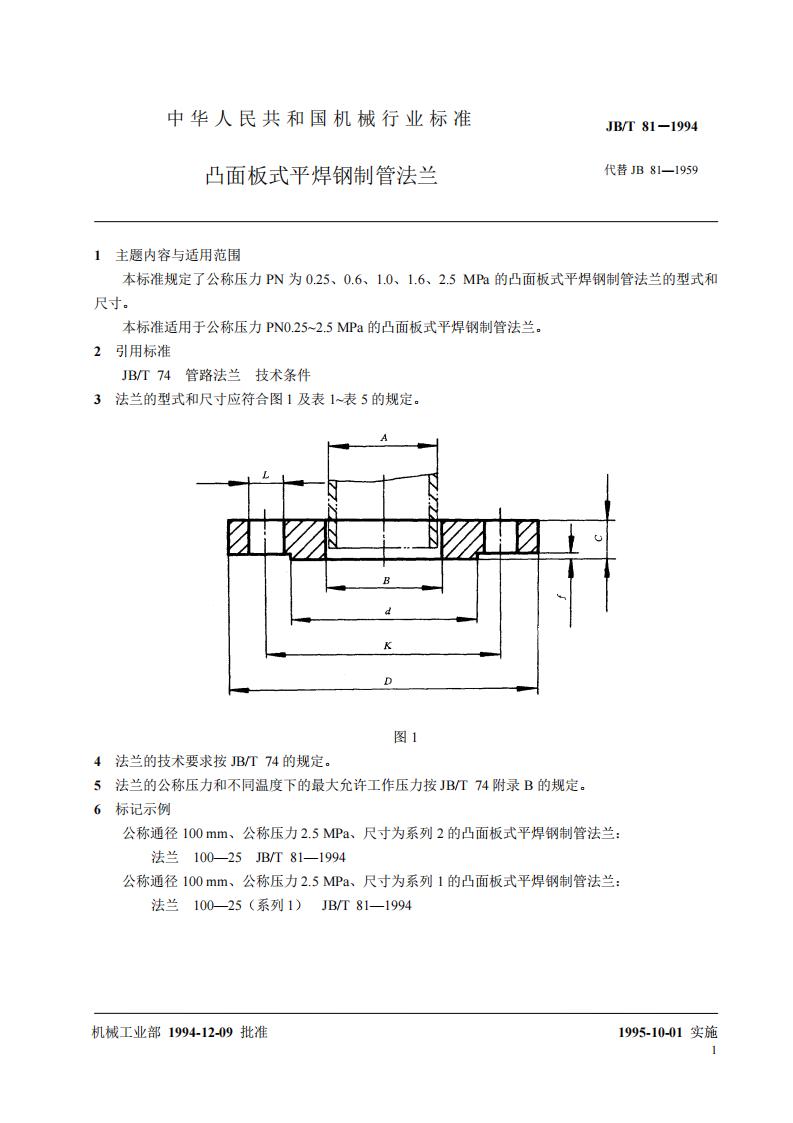 中华人民共和国机械行业标准

JB/T 81—1994

凸面板式平焊钢制管法兰

代替 JB 81—1959

1 主题内容与适用范围

本标准规定了公称压力 PN 为 0.25、0.6、1.0、1.6、2.5 MPa 的凸面板式平焊钢制管法兰的型式和尺寸。

本标准适用于公称压力 PN0.25~2.5 MPa 的凸面板式平焊钢制管法兰。

2 引用标准

JB/T 74 管路法兰 技术条件

3 法兰的型式和尺寸应符合图 1 及表 1~表 5 的规定。

A
L
C
f
B
d
K
D

图 1

4 法兰的技术要求按 JB/T 74 的规定。

5 法兰的公称压力和不同温度下的最大允许工作压力按 JB/T 74 附录 B 的规定。

6 标记示例

公称通径 100 mm、公称压力 2.5 MPa、尺寸为系列 2 的凸面板式平焊钢制管法兰:

法兰 100—25 JB/T 81—1994

公称通径 100 mm、公称压力 2.5 MPa、尺寸为系列 1 的凸面板式平焊钢制管法兰:

法兰 100—25(系列 1) JB/T 81—1994

机械工业部 1994-12-09 批准

1995-10-01 实施

1